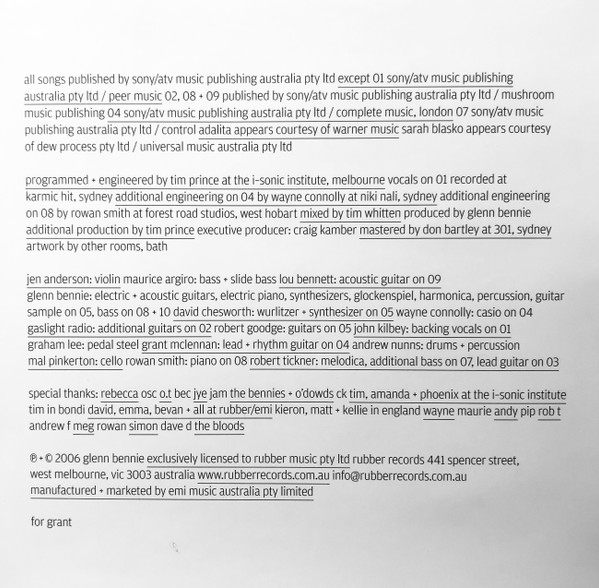 all songs published by sony/atv music publishing australia pty ltd except 01 sony/atv music publishing australia pty ltd / peer music 02, 08 + 09 published by sony/atv music publishing australia pty ltd / mushroom music publishing 04 sony/atv music publishing australia pty ltd / complete music, london 07 sony/atv music publishing australia pty ltd / control adalita appears courtesy of warner music sarah blasko appears courtesy of dew process pty ltd / universal music australia pty ltd

programmed + engineered by tim prince at the i-sonic institute, melbourne vocals on 01 recorded at karmic hit, sydney additional engineering on 04 by wayne connolly at niki nali, sydney additional engineering on 08 by rowan smith at forest road studios, west hobart mixed by tim whitten produced by glenn bennie additional production by tim prince executive producer: craig kamber mastered by don bartley at 301, sydney artwork by other rooms, bath

jen anderson: violin maurice argiro: bass + slide bass lou bennett: acoustic guitar on 09 glenn bennie: electric + acoustic guitars, electric piano, synthesizers, glockenspiel, harmonica, percussion, guitar sample on 05, bass on 08 + 10 david chesworth: wurlitzer + synthesizer on 05 wayne connolly: casio on 04 gaslight radio: additional guitars on 02 robert goodge: guitars on 05 john kilbey: backing vocals on 01 graham lee: pedal steel grant mclennan: lead + rhythm guitar on 04 andrew nunns: drums + percussion mal pinkerton: cello rowan smith: piano on 08 robert tickner: melodica, additional bass on 07, lead guitar on 03

special thanks: rebecca osc o.t bec jye jam the bennies + o'dowds ck tim, amanda + phoenix at the i-sonic institute tim in bondi david, emma, bevan + all at rubber/emi kieron, matt + kellie in england wayne maurie andy pip rob t andrew f meg rowan simon dave d the bloods

℗ + © 2006 glenn bennie exclusively licensed to rubber music pty ltd rubber records 441 spencer street, west melbourne, vic 3003 australia www.rubberrecords.com.au info@rubberrecords.com.au manufactured + marketed by emi music australia pty limited

for grant